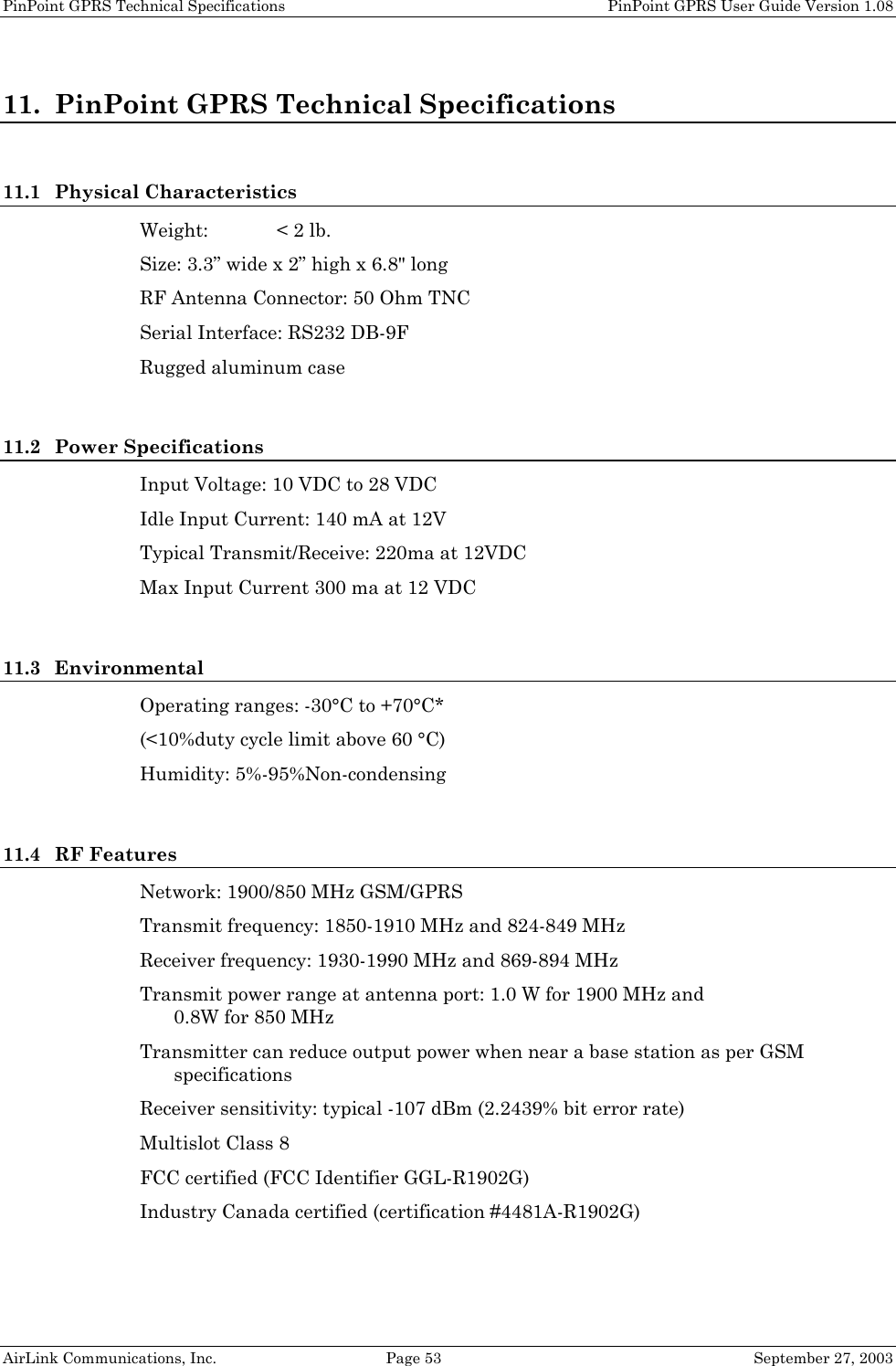 PinPoint GPRS Technical Specifications PinPoint GPRS User Guide Version 1.08

11. PinPoint GPRS Technical Specifications

11.1 Physical Characteristics

Weight: < 2 lb.

Size: 3.3” wide x 2” high x 6.8" long

RF Antenna Connector: 50 Ohm TNC

Serial Interface: RS232 DB-9F

Rugged aluminum case

11.2 Power Specifications

Input Voltage: 10 VDC to 28 VDC

Idle Input Current: 140 mA at 12V

Typical Transmit/Receive: 220ma at 12VDC

Max Input Current 300 ma at 12 VDC

11.3 Environmental

Operating ranges: -30°C to +70°C*

(<10%duty cycle limit above 60 °C)

Humidity: 5%-95%Non-condensing

11.4 RF Features

Network: 1900/850 MHz GSM/GPRS

Transmit frequency: 1850-1910 MHz and 824-849 MHz

Receiver frequency: 1930-1990 MHz and 869-894 MHz

Transmit power range at antenna port: 1.0 W for 1900 MHz and 0.8W for 850 MHz

Transmitter can reduce output power when near a base station as per GSM specifications

Receiver sensitivity: typical -107 dBm (2.2439% bit error rate)

Multislot Class 8

FCC certified (FCC Identifier GGL-R1902G)

Industry Canada certified (certification #4481A-R1902G)

AirLink Communications, Inc. Page 53 September 27, 2003